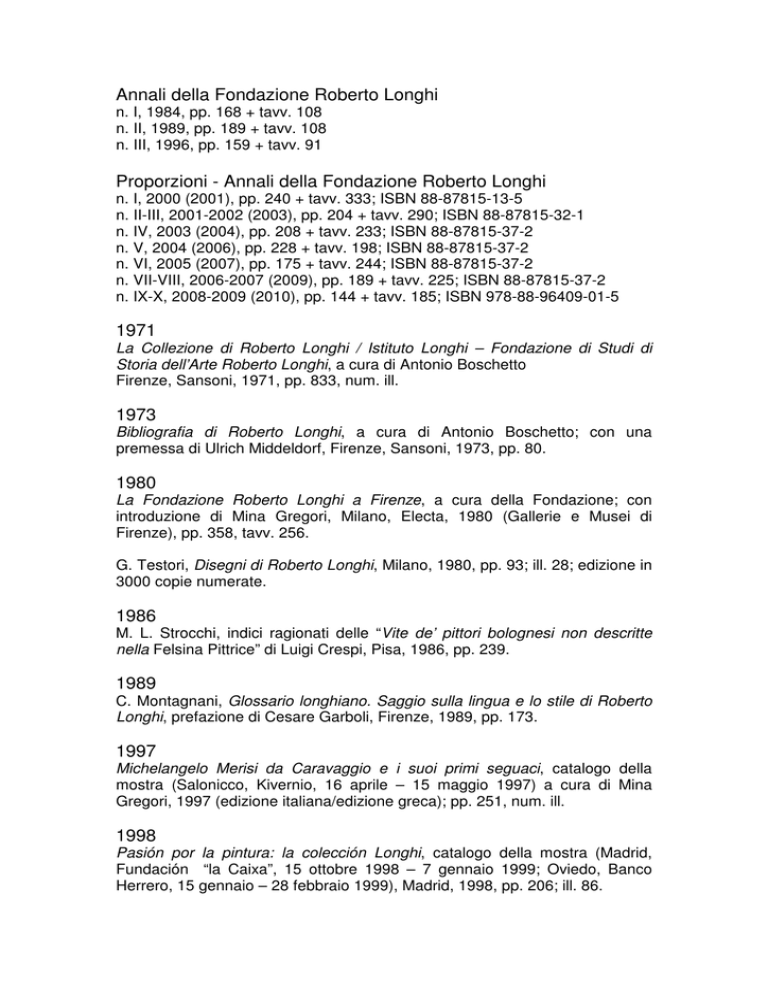 Annali della Fondazione Roberto Longhi
n. I, 1984, pp. 168 + tavv. 108
n. II, 1989, pp. 189 + tavv. 108
n. III, 1996, pp. 159 + tavv. 91

Proporzioni - Annali della Fondazione Roberto Longhi
n. I, 2000 (2001), pp. 240 + tavv. 333; ISBN 88-87815-13-5
n. II-III, 2001-2002 (2003), pp. 204 + tavv. 290; ISBN 88-87815-32-1
n. IV, 2003 (2004), pp. 208 + tavv. 233; ISBN 88-87815-37-2
n. V, 2004 (2006), pp. 228 + tavv. 198; ISBN 88-87815-37-2
n. VI, 2005 (2007), pp. 175 + tavv. 244; ISBN 88-87815-37-2
n. VII-VIII, 2006-2007 (2009), pp. 189 + tavv. 225; ISBN 88-87815-37-2
n. IX-X, 2008-2009 (2010), pp. 144 + tavv. 185; ISBN 978-88-96409-01-5

1971
La Collezione di Roberto Longhi / Istituto Longhi – Fondazione di Studi di Storia dell'Arte Roberto Longhi, a cura di Antonio Boschetto
Firenze, Sansoni, 1971, pp. 833, num. ill.

1973
Bibliografia di Roberto Longhi, a cura di Antonio Boschetto; con una premessa di Ulrich Middeldorf, Firenze, Sansoni, 1973, pp. 80.

1980
La Fondazione Roberto Longhi a Firenze, a cura della Fondazione; con introduzione di Mina Gregori, Milano, Electa, 1980 (Gallerie e Musei di Firenze), pp. 358, tavv. 256.

G. Testori, Disegni di Roberto Longhi, Milano, 1980, pp. 93; ill. 28; edizione in 3000 copie numerate.

1986
M. L. Strocchi, indici ragionati delle "Vite de' pittori bolognesi non descritte nella Felsina Pittrice" di Luigi Crespi, Pisa, 1986, pp. 239.

1989
C. Montagnani, Glossario longhiano. Saggio sulla lingua e lo stile di Roberto Longhi, prefazione di Cesare Garboli, Firenze, 1989, pp. 173.

1997
Michelangelo Merisi da Caravaggio e i suoi primi seguaci, catalogo della mostra (Salonicco, Kivernio, 16 aprile – 15 maggio 1997) a cura di Mina Gregori, 1997 (edizione italiana/edizione greca); pp. 251, num. ill.

1998
Pasión por la pintura: la colección Longhi, catalogo della mostra (Madrid, Fundación "la Caixa", 15 ottobre 1998 – 7 gennaio 1999; Oviedo, Banco Herrero, 15 gennaio – 28 febbraio 1999), Madrid, 1998, pp. 206; ill. 86.